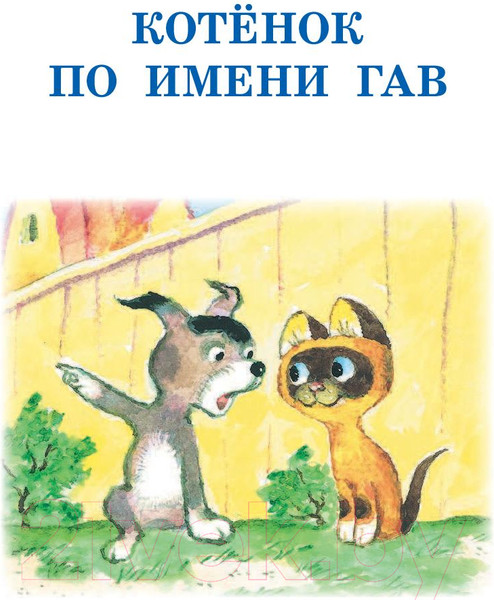 КОТЁНОК
ПО ИМЕНИ ГАВ

21vek.by